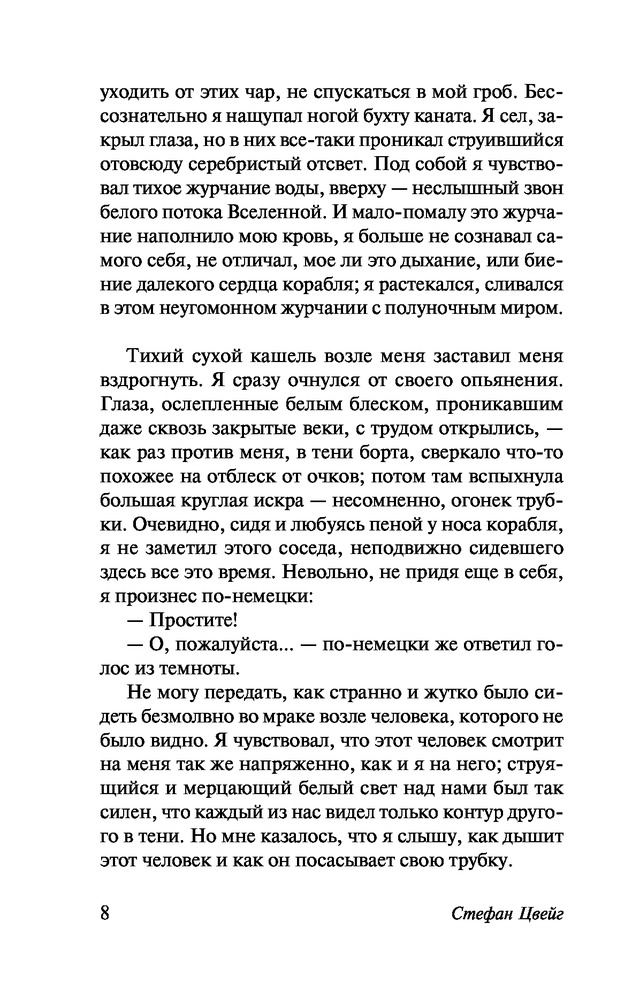 уходить от этих чар, не спускаться в мой гроб. Бессознательно я нащупал ногой бухту каната. Я сел, закрыл глаза, но в них все-таки проникал струившийся отовсюду серебристый отсвет. Под собой я чувствовал тихое журчание воды, вверху — неслышный звон белого потока Вселенной. И мало-помалу это журчание наполнило мою кровь, я больше не сознавал самого себя, не отличал, мое ли это дыхание, или биение далекого сердца корабля; я растекался, сливался в этом неугомонном журчании с полуночным миром.

Тихий сухой кашель возле меня заставил меня вздрогнуть. Я сразу очнулся от своего опьянения. Глаза, ослепленные белым блеском, проникавшим даже сквозь закрытые веки, с трудом открылись, — как раз против меня, в тени борта, сверкало что-то похожее на отблеск от очков; потом там вспыхнула большая круглая искра — несомненно, огонек трубки. Очевидно, сидя и любуясь пеной у носа корабля, я не заметил этого соседа, неподвижно сидевшего здесь все это время. Невольно, не придя еще в себя, я произнес по-немецки:

— Простите!

— О, пожалуйста... — по-немецки же ответил голос из темноты.

Не могу передать, как странно и жутко было сидеть безмолвно во мраке возле человека, которого не было видно. Я чувствовал, что этот человек смотрит на меня так же напряженно, как и я на него; струящийся и мерцающий белый свет над нами был так силен, что каждый из нас видел только контур другого в тени. Но мне казалось, что я слышу, как дышит этот человек и как он посасывает свою трубку.

8 Стефан Цвейг